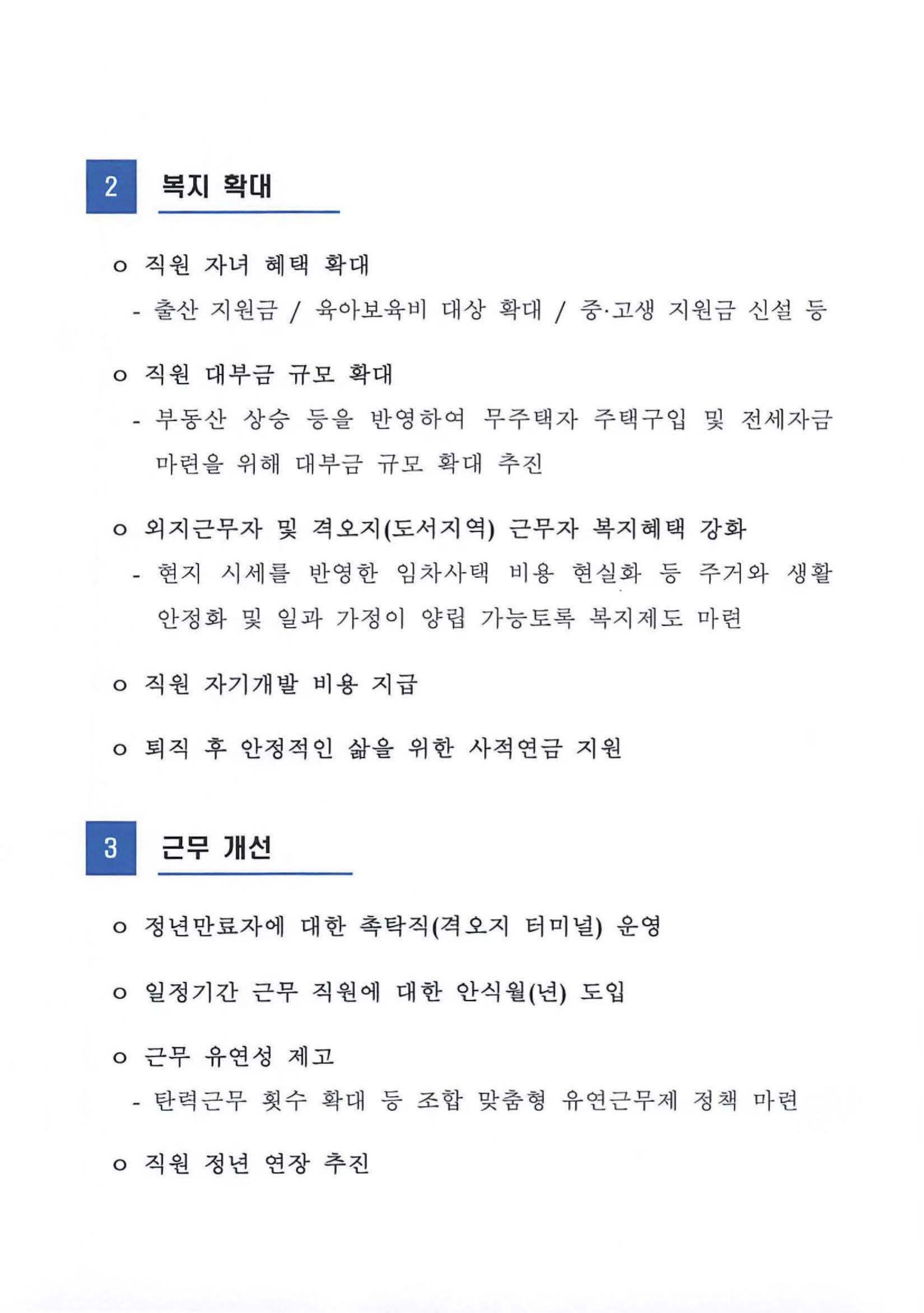 2 복지 확대

o 직원 자녀 혜택 확대

- 출산 지원금 / 육아보육비 대상 확대 / 중·고생 지원금 신설 등

o 직원 대부금 규모 확대

- 부동산 상승 등을 반영하여 무주택자 주택구입 및 전세자금 마련을 위해 대부금 규모 확대 추진

o 외지근무자 및 격오지(도서지역) 근무자 복지혜택 강화

- 현지 시세를 반영한 임차사택 비용 현실화 등 주거와 생활 안정화 및 일과 가정이 양립 가능토록 복지제도 마련

o 직원 자기개발 비용 지급

o 퇴직 후 안정적인 삶을 위한 사적연금 지원

3 근무 개선

o 정년만료자에 대한 촉탁직(격오지 터미널) 운영

o 일정기간 근무 직원에 대한 안식월(년) 도입

o 근무 유연성 제고

- 탄력근무 횟수 확대 등 조합 맞춤형 유연근무제 정책 마련

o 직원 정년 연장 추진